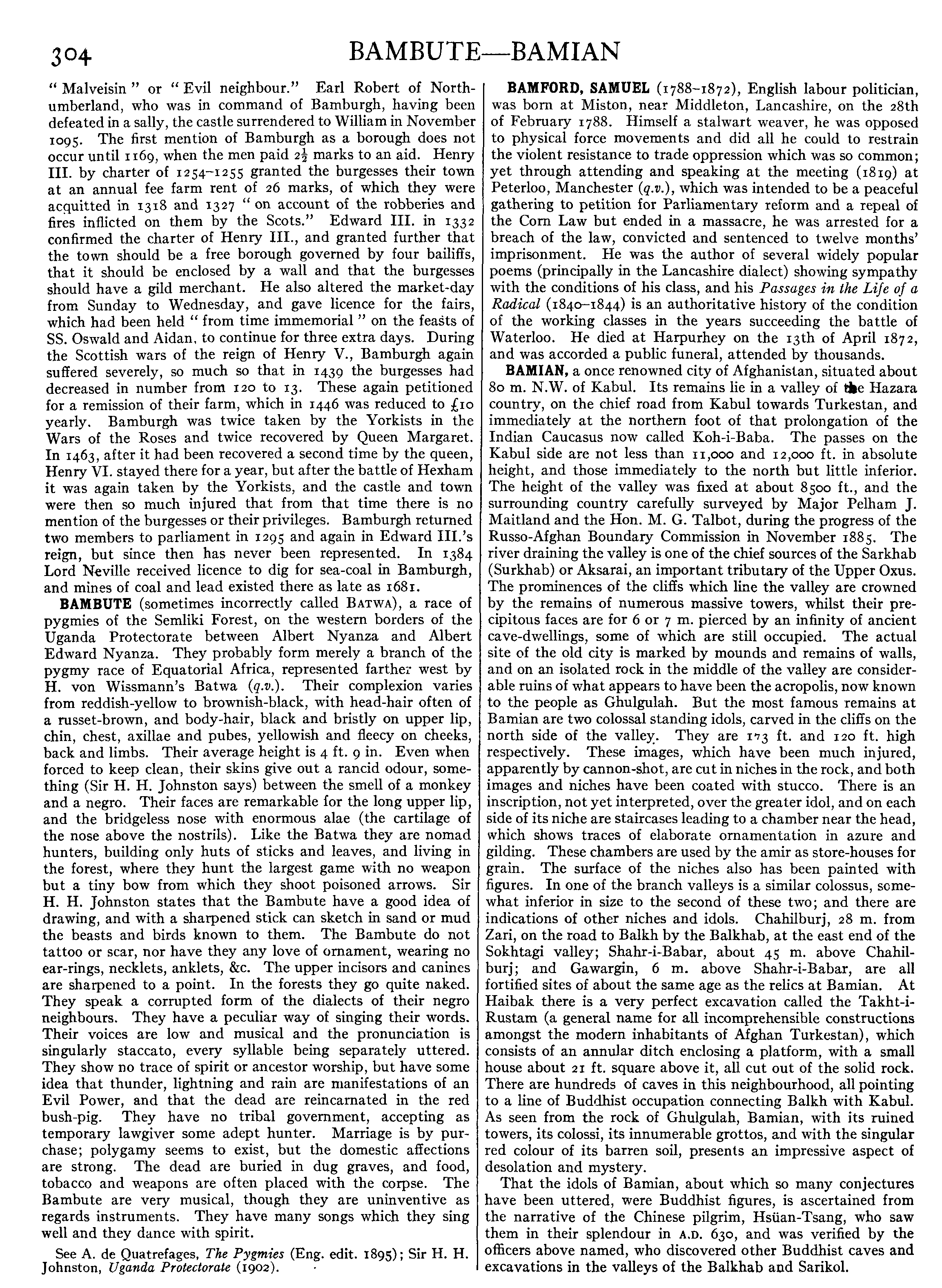 304

BAMBUTE—BAMIAN

"Malveisin" or "Evil neighbour." Earl Robert of Northumberland, who was in command of Bamburgh, having been defeated in a sally, the castle surrendered to William in November 1095. The first mention of Bamburgh as a borough does not occur until 1169, when the men paid $2\frac{1}{2}$ marks to an aid. Henry III. by charter of 1254–1255 granted the burgesses their town at an annual fee farm rent of 26 marks, of which they were acquitted in 1318 and 1327 "on account of the robberies and fires inflicted on them by the Scots." Edward III. in 1332 confirmed the charter of Henry III., and granted further that the town should be a free borough governed by four bailiffs, that it should be enclosed by a wall and that the burgesses should have a gild merchant. He also altered the market-day from Sunday to Wednesday, and gave licence for the fairs, which had been held "from time immemorial" on the feasts of SS. Oswald and Aidan, to continue for three extra days. During the Scottish wars of the reign of Henry V., Bamburgh again suffered severely, so much so that in 1439 the burgesses had decreased in number from 120 to 13. These again petitioned for a remission of their farm, which in 1446 was reduced to £10 yearly. Bamburgh was twice taken by the Yorkists in the Wars of the Roses and twice recovered by Queen Margaret. In 1463, after it had been recovered a second time by the queen, Henry VI. stayed there for a year, but after the battle of Hexham it was again taken by the Yorkists, and the castle and town were then so much injured that from that time there is no mention of the burgesses or their privileges. Bamburgh returned two members to parliament in 1295 and again in Edward III.'s reign, but since then has never been represented. In 1384 Lord Neville received licence to dig for sea-coal in Bamburgh, and mines of coal and lead existed there as late as 1681.

BAMBUTE (sometimes incorrectly called BATWA), a race of pygmies of the Semliki Forest, on the western borders of the Uganda Protectorate between Albert Nyanza and Albert Edward Nyanza. They probably form merely a branch of the pygmy race of Equatorial Africa, represented farther west by H. von Wissmann's Batwa (q.v.). Their complexion varies from reddish-yellow to brownish-black, with head-hair often of a russet-brown, and body-hair, black and bristly on upper lip, chin, chest, axillae and pubes, yellowish and fleecy on cheeks, back and limbs. Their average height is 4 ft. 9 in. Even when forced to keep clean, their skins give out a rancid odour, something (Sir H. H. Johnston says) between the smell of a monkey and a negro. Their faces are remarkable for the long upper lip, and the bridgeless nose with enormous alae (the cartilage of the nose above the nostrils). Like the Batwa they are nomad hunters, building only huts of sticks and leaves, and living in the forest, where they hunt the largest game with no weapon but a tiny bow from which they shoot poisoned arrows. Sir H. H. Johnston states that the Bambute have a good idea of drawing, and with a sharpened stick can sketch in sand or mud the beasts and birds known to them. The Bambute do not tattoo or scar, nor have they any love of ornament, wearing no ear-rings, necklets, anklets, &c. The upper incisors and canines are sharpened to a point. In the forests they go quite naked. They speak a corrupted form of the dialects of their negro neighbours. They have a peculiar way of singing their words. Their voices are low and musical and the pronunciation is singularly staccato, every syllable being separately uttered. They show no trace of spirit or ancestor worship, but have some idea that thunder, lightning and rain are manifestations of an Evil Power, and that the dead are reincarnated in the red bush-pig. They have no tribal government, accepting as temporary lawgiver some adept hunter. Marriage is by purchase; polygamy seems to exist, but the domestic affections are strong. The dead are buried in dug graves, and food, tobacco and weapons are often placed with the corpse. The Bambute are very musical, though they are uninventive as regards instruments. They have many songs which they sing well and they dance with spirit.

See A. de Quatrefages, The Pygmies (Eng. edit. 1895); Sir H. H. Johnston, Uganda Protectorate (1902).

BAMFORD, SAMUEL (1788–1872), English labour politician, was born at Miston, near Middleton, Lancashire, on the 28th of February 1788. Himself a stalwart weaver, he was opposed to physical force movements and did all he could to restrain the violent resistance to trade oppression which was so common; yet through attending and speaking at the meeting (1819) at Peterloo, Manchester (q.v.), which was intended to be a peaceful gathering to petition for Parliamentary reform and a repeal of the Corn Law but ended in a massacre, he was arrested for a breach of the law, convicted and sentenced to twelve months' imprisonment. He was the author of several widely popular poems (principally in the Lancashire dialect) showing sympathy with the conditions of his class, and his Passages in the Life of a Radical (1840–1844) is an authoritative history of the condition of the working classes in the years succeeding the battle of Waterloo. He died at Harpurhey on the 13th of April 1872, and was accorded a public funeral, attended by thousands.

BAMIAN, a once renowned city of Afghanistan, situated about 80 m. N.W. of Kabul. Its remains lie in a valley of the Hazara country, on the chief road from Kabul towards Turkestan, and immediately at the northern foot of that prolongation of the Indian Caucasus now called Koh-i-Baba. The passes on the Kabul side are not less than 11,000 and 12,000 ft. in absolute height, and those immediately to the north but little inferior. The height of the valley was fixed at about 8500 ft., and the surrounding country carefully surveyed by Major Pelham J. Maitland and the Hon. M. G. Talbot, during the progress of the Russo-Afghan Boundary Commission in November 1885. The river draining the valley is one of the chief sources of the Sarkhab (Surkhab) or Aksarai, an important tributary of the Upper Oxus. The prominences of the cliffs which line the valley are crowned by the remains of numerous massive towers, whilst their precipitous faces are for 6 or 7 m. pierced by an infinity of ancient cave-dwellings, some of which are still occupied. The actual site of the old city is marked by mounds and remains of walls, and on an isolated rock in the middle of the valley are considerable ruins of what appears to have been the acropolis, now known to the people as Ghulgulah. But the most famous remains at Bamian are two colossal standing idols, carved in the cliffs on the north side of the valley. They are 173 ft. and 120 ft. high respectively. These images, which have been much injured, apparently by cannon-shot, are cut in niches in the rock, and both images and niches have been coated with stucco. There is an inscription, not yet interpreted, over the greater idol, and on each side of its niche are staircases leading to a chamber near the head, which shows traces of elaborate ornamentation in azure and gilding. These chambers are used by the amir as store-houses for grain. The surface of the niches also has been painted with figures. In one of the branch valleys is a similar colossus, somewhat inferior in size to the second of these two; and there are indications of other niches and idols. Chahilburj, 28 m. from Zari, on the road to Balkh by the Balkhab, at the east end of the Sokhtagi valley; Shahr-i-Babar, about 45 m. above Chahilburj; and Gawargin, 6 m. above Shahr-i-Babar, are all fortified sites of about the same age as the relics at Bamian. At Haibak there is a very perfect excavation called the Takht-i-Rustam (a general name for all incomprehensible constructions amongst the modern inhabitants of Afghan Turkestan), which consists of an annular ditch enclosing a platform, with a small house about 21 ft. square above it, all cut out of the solid rock. There are hundreds of caves in this neighbourhood, all pointing to a line of Buddhist occupation connecting Balkh with Kabul. As seen from the rock of Ghulgulah, Bamian, with its ruined towers, its colossi, its innumerable grottos, and with the singular red colour of its barren soil, presents an impressive aspect of desolation and mystery.

That the idols of Bamian, about which so many conjectures have been uttered, were Buddhist figures, is ascertained from the narrative of the Chinese pilgrim, Hsüan-Tsang, who saw them in their splendour in A.D. 630, and was verified by the officers above named, who discovered other Buddhist caves and excavations in the valleys of the Balkhab and Sarikol.